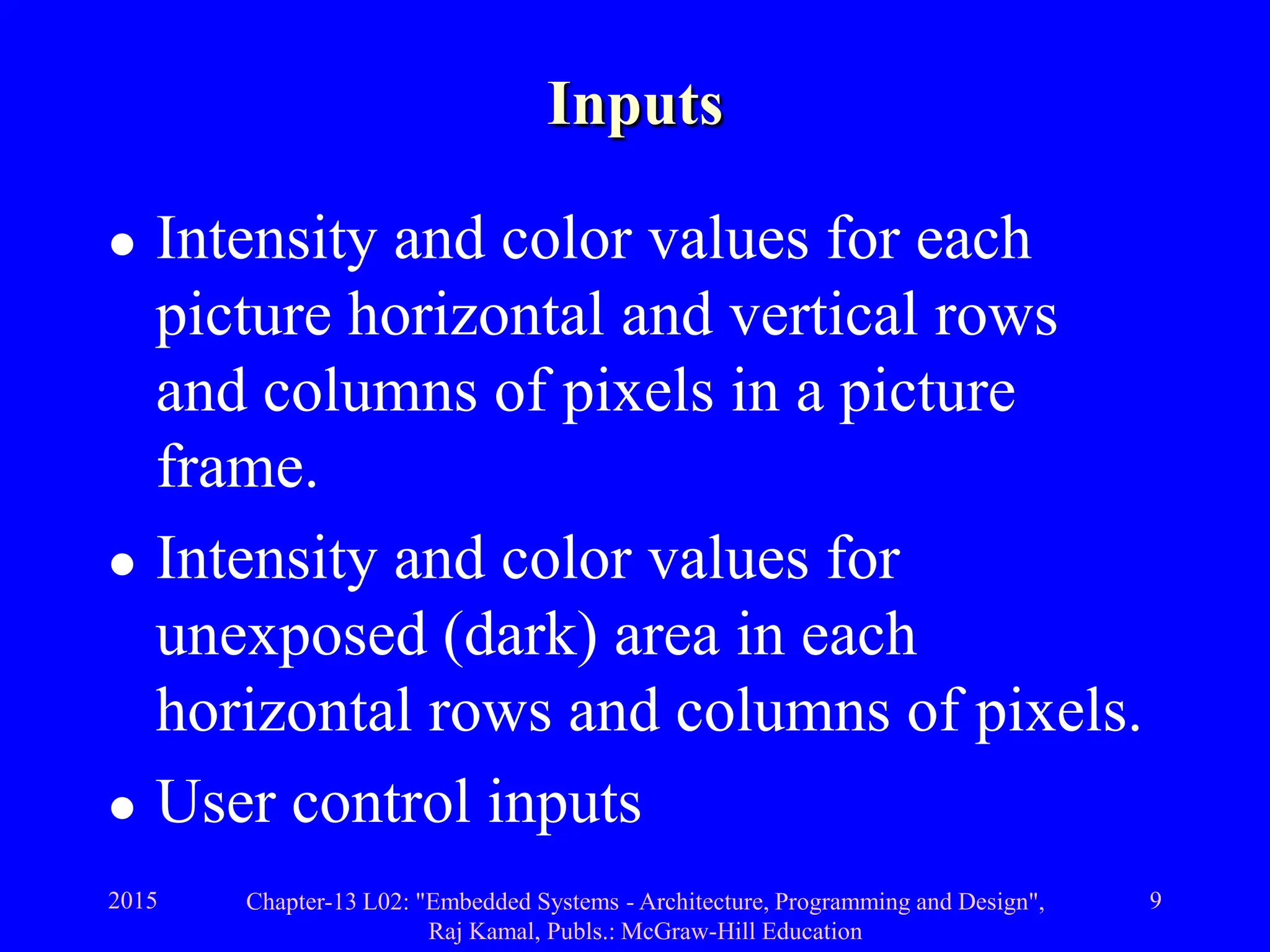 Inputs

• Intensity and color values for each picture horizontal and vertical rows and columns of pixels in a picture frame.

• Intensity and color values for unexposed (dark) area in each horizontal rows and columns of pixels.

• User control inputs

2015

Chapter-13 L02: "Embedded Systems - Architecture, Programming and Design", Raj Kamal, Publs.: McGraw-Hill Education

9